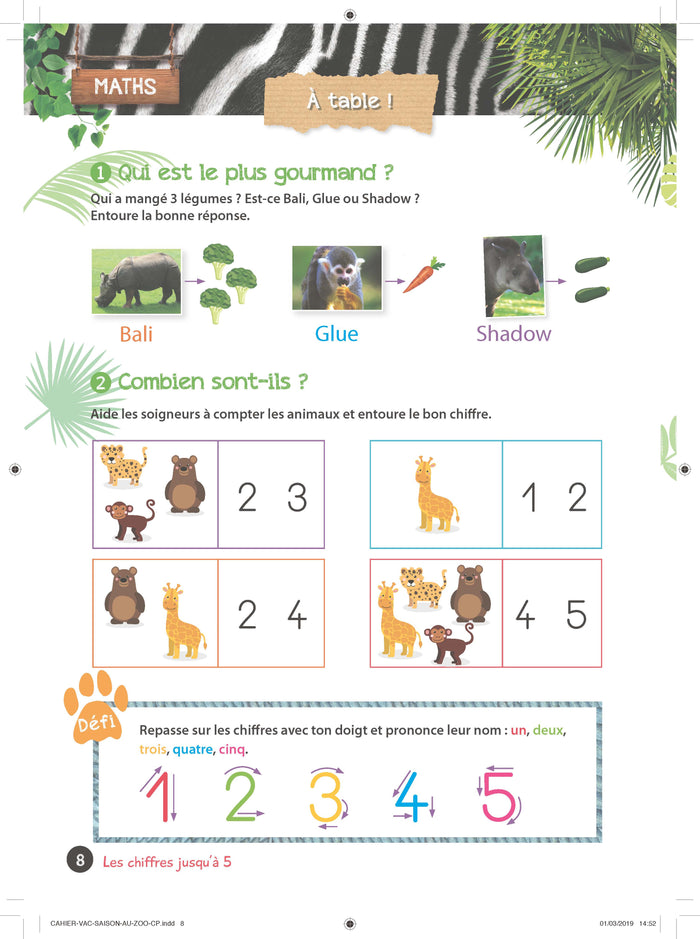 MATHS

À table !

1 Qui est le plus gourmand ?

Qui a mangé 3 légumes ? Est-ce Bali, Glue ou Shadow ? Entoure la bonne réponse.

Bali

Glue

Shadow

2 Combien sont-ils ?

Aide les soigneurs à compter les animaux et entoure le bon chiffre.

2 3

1 2

2 4

4 5

Défi

Repasse sur les chiffres avec ton doigt et prononce leur nom : un, deux, trois, quatre, cinq.

1 2 3 4 5

8 Les chiffres jusqu'à 5

CAHIER-VAC-SAISON-AU-ZOO-CP.indd 8

01/03/2019 14:52